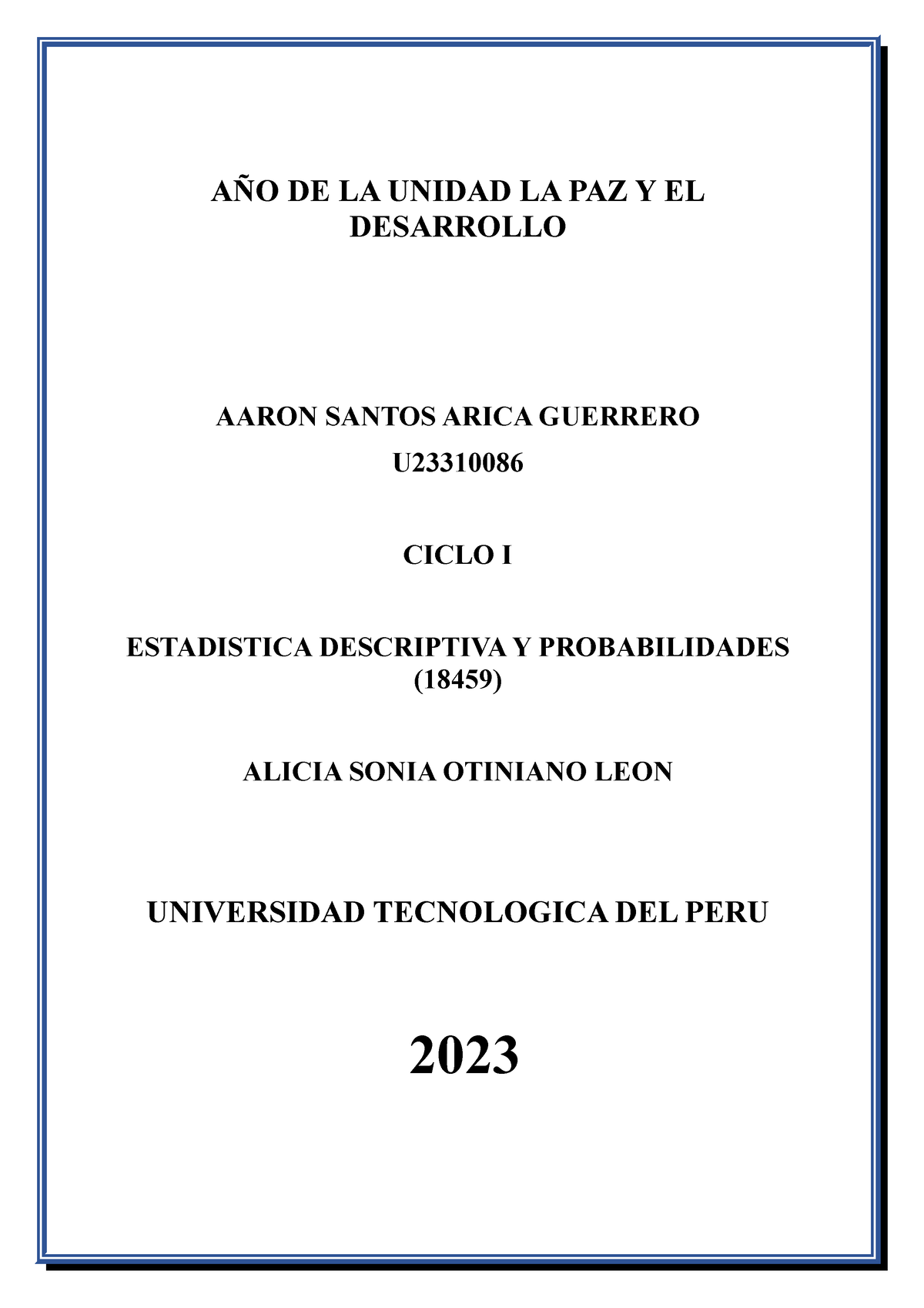 AÑO DE LA UNIDAD LA PAZ Y EL DESARROLLO

AARON SANTOS ARICA GUERRERO

U23310086

CICLO I

ESTADISTICA DESCRIPTIVA Y PROBABILIDADES (18459)

ALICIA SONIA OTINIANO LEON

UNIVERSIDAD TECNOLOGICA DEL PERU

2023